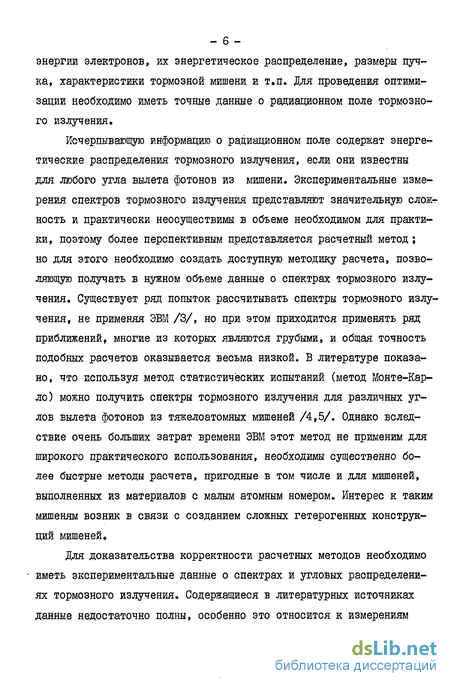 - 6 -

энергии электронов, их энергетическое распределение, размеры пучка, характеристики тормозной мишени и т.п. Для проведения оптимизации необходимо иметь точные данные о радиационном поле тормозного излучения.

Исчерпывающую информацию о радиационном поле содержат энергетические распределения тормозного излучения, если они известны для любого угла вылета фотонов из мишени. Экспериментальные измерения спектров тормозного излучения представляют значительную сложность и практически неосуществимы в объеме необходимом для практики, поэтому более перспективным представляется расчетный метод ; но для этого необходимо создать доступную методику расчета, позволяющую получать в нужном объеме данные о спектрах тормозного излучения. Существует ряд попыток рассчитывать спектры тормозного излучения, не применяя ЭВМ /3/, но при этом приходится применять ряд приближений, многие из которых являются грубыми, и общая точность подобных расчетов оказывается весьма низкой. В литературе показано, что используя метод статистических испытаний (метод Монте-Карло) можно получить спектры тормозного излучения для различных углов вылета фотонов из тяжелоатомных мишеней /4,5/. Однако вследствие очень больших затрат времени ЭВМ этот метод не применим для широкого практического использования, необходимы существенно более быстрые методы расчета, пригодные в том числе и для мишеней, выполненных из материалов с малым атомным номером. Интерес к таким мишеням возник в связи с созданием сложных гетерогенных конструкций мишеней.

Для доказательства корректности расчетных методов необходимо иметь экспериментальные данные о спектрах и угловых распределениях тормозного излучения. Содержащиеся в литературных источниках данные недостаточно полны, особенно это относится к измерениям

dsLib.net
библиотека диссертаций